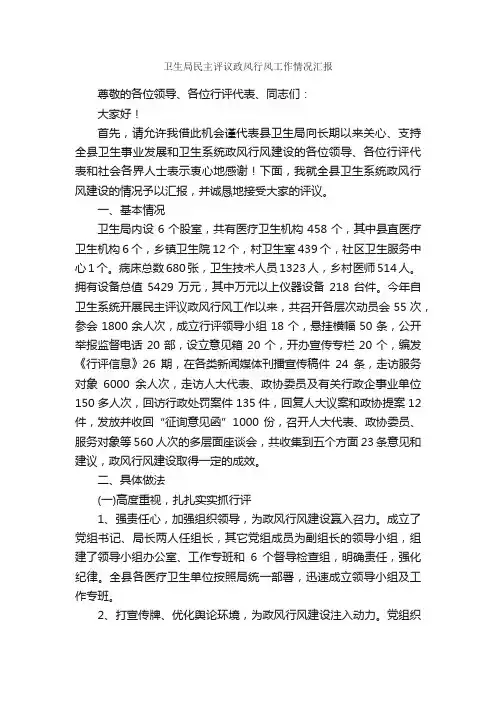 卫生局民主评议政风行风工作情况汇报

尊敬的各位领导、各位行评代表、同志们：

大家好！

首先，请允许我借此机会谨代表县卫生局向长期以来关心、支持全县卫生事业发展和卫生系统政风行风建设的各位领导、各位行评代表和社会各界人士表示衷心地感谢！下面，我就全县卫生系统政风行风建设的情况予以汇报，并诚恳地接受大家的评议。

一、基本情况

卫生局内设 6 个股室，共有医疗卫生机构 458 个，其中县直医疗卫生机构 6 个，乡镇卫生院 12 个，村卫生室 439 个，社区卫生服务中心 1 个。病床总数 680 张，卫生技术人员 1323 人，乡村医师 514 人。拥有设备总值 5429 万元，其中万元以上仪器设备 218 台件。今年自卫生系统开展民主评议政风行风工作以来，共召开各层次动员会 55 次，参会 1800 余人次，成立行评领导小组 18 个，悬挂横幅 50 条，公开举报监督电话 20 部，设立意见箱 20 个，开办宣传专栏 20 个，编发《行评信息》26 期，在各类新闻媒体刊播宣传稿件 24 条，走访服务对象 6000 余人次，走访人大代表、政协委员及有关行政企事业单位 150 多人次，回访行政处罚案件 135 件，回复人大议案和政协提案 12 件，发放并收回“征询意见函”1000 份，召开人大代表、政协委员、服务对象等 560 人次的多层面座谈会，共收集到五个方面 23 条意见和建议，政风行风建设取得一定的成效。

二、具体做法

(一)高度重视，扎扎实实抓行评

1、强责任心，加强组织领导，为政风行风建设赢入召力。成立了党组书记、局长两人任组长，其它党组成员为副组长的领导小组，组建了领导小组办公室、工作专班和 6 个督导检查组，明确责任，强化纪律。全县各医疗卫生单位按照局统一部署，迅速成立领导小组及工作专班。

2、打宣传牌、优化舆论环境，为政风行风建设注入动力。党组织